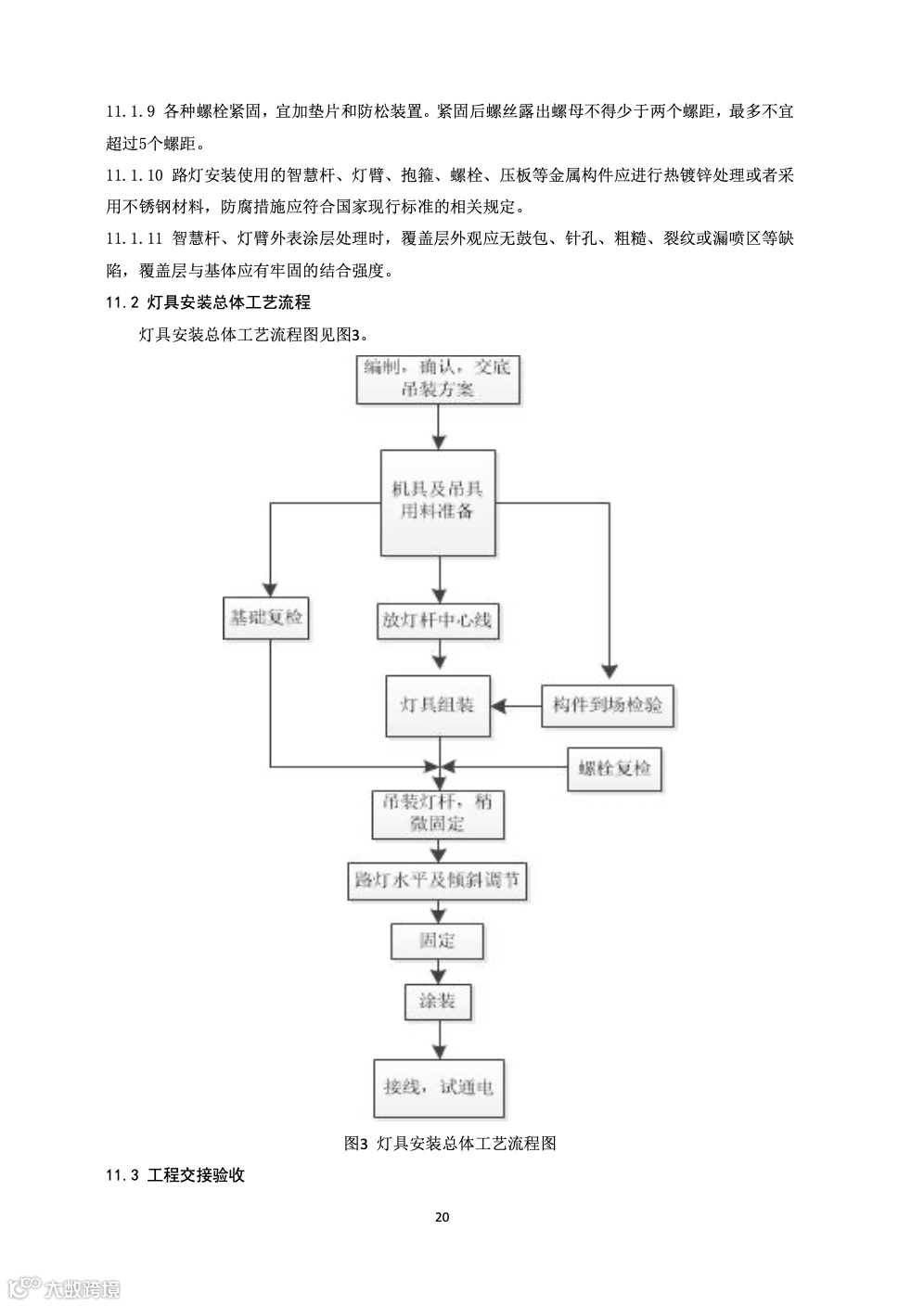 11.1.9 各种螺栓紧固，宜加垫片和防松装置。紧固后螺丝露出螺母不得少于两个螺距，最多不宜超过5个螺距。

11.1.10 路灯安装使用的智慧杆、灯臂、抱箍、螺栓、压板等金属构件应进行热镀锌处理或者采用不锈钢材料，防腐措施应符合国家现行标准的相关规定。

11.1.11 智慧杆、灯臂外表涂层处理时，覆盖层外观应无鼓包、针孔、粗糙、裂纹或漏喷区等缺陷，覆盖层与基体应有牢固的结合强度。

11.2 灯具安装总体工艺流程

灯具安装总体工艺流程图见图3。

编制，确认，交底吊装方案

机具及吊具用料准备

基础复检

放灯杆中心线

灯具组装

构件到场检验

螺栓复检

吊装灯杆，稍微固定

路灯水平及倾斜调节

固定

涂装

接线，试通电

图3 灯具安装总体工艺流程图

11.3 工程交接验收

20

大数跨境